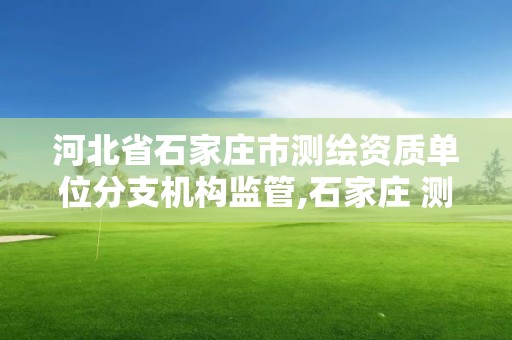 河北省石家庄市测绘资质单位分支机构监管,石家庄 测